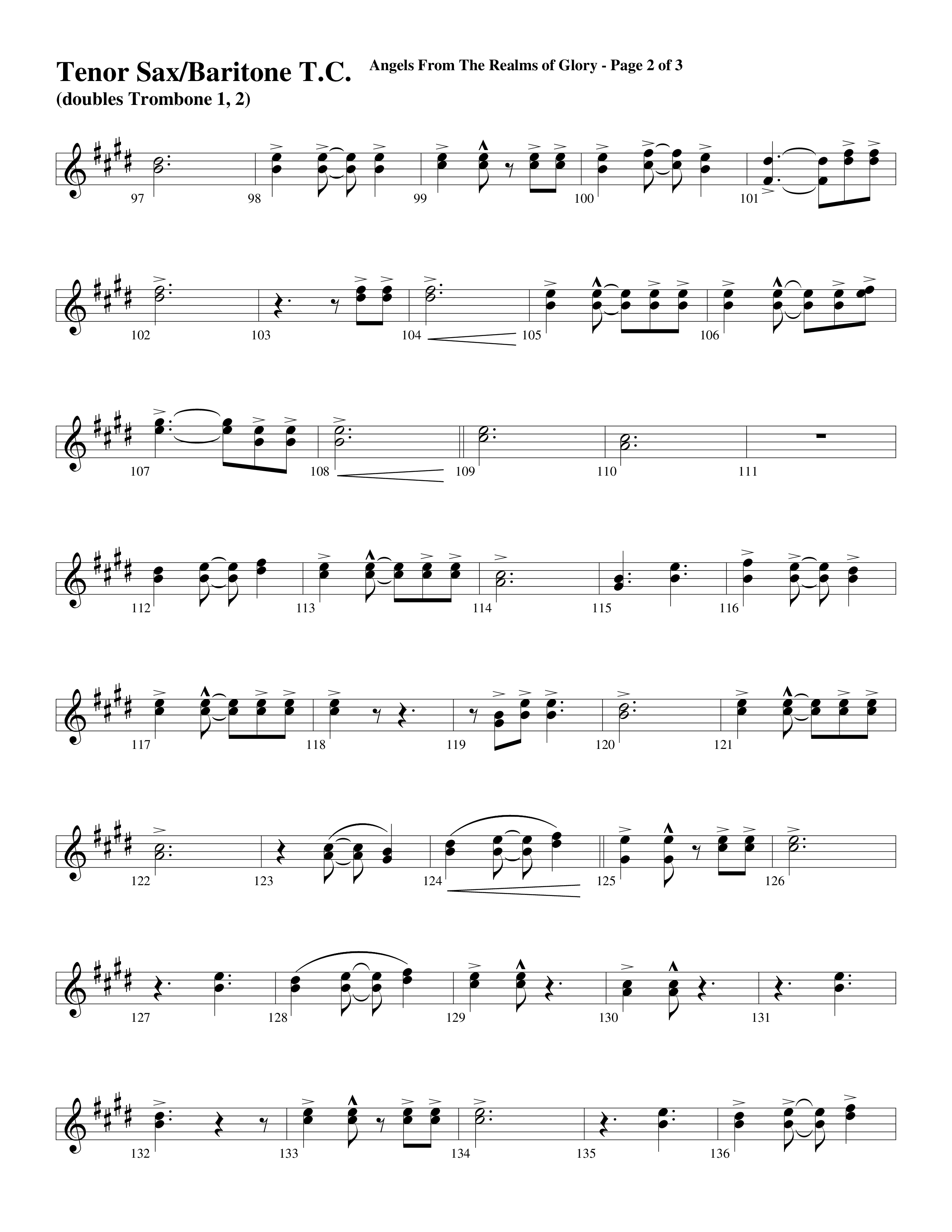 Tenor Sax/Baritone T.C.
(doubles Trombone 1, 2)

Angels From The Realms of Glory - Page 2 of 3

97 98 99 100 101

102 103 104 105 106

107 108 109 110 111

112 113 114 115 116

117 118 119 120 121

122 123 124 125 126

127 128 129 130 131

132 133 134 135 136